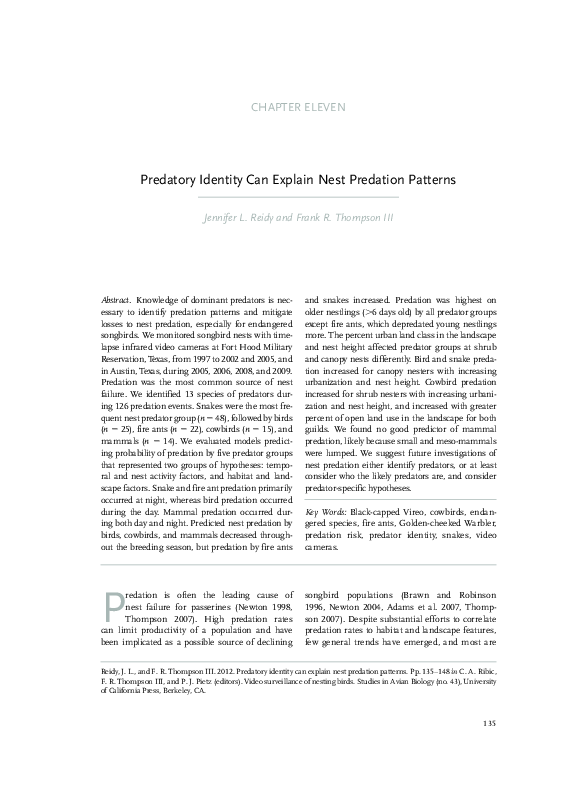 CHAPTER ELEVEN

Predatory Identity Can Explain Nest Predation Patterns

Jennifer L. Reidy and Frank R. Thompson III

Abstract. Knowledge of dominant predators is necessary to identify predation patterns and mitigate losses to nest predation, especially for endangered songbirds. We monitored songbird nests with time-lapse infrared video cameras at Fort Hood Military Reservation, Texas, from 1997 to 2002 and 2005, and in Austin, Texas, during 2005, 2006, 2008, and 2009. Predation was the most common source of nest failure. We identified 13 species of predators during 126 predation events. Snakes were the most frequent nest predator group ($n = 48$), followed by birds ($n = 25$), fire ants ($n = 22$), cowbirds ($n = 15$), and mammals ($n = 14$). We evaluated models predicting probability of predation by five predator groups that represented two groups of hypotheses: temporal and nest activity factors, and habitat and landscape factors. Snake and fire ant predation primarily occurred at night, whereas bird predation occurred during the day. Mammal predation occurred during both day and night. Predicted nest predation by birds, cowbirds, and mammals decreased throughout the breeding season, but predation by fire ants and snakes increased. Predation was highest on older nestlings (>6 days old) by all predator groups except fire ants, which depredated young nestlings more. The percent urban land class in the landscape and nest height affected predator groups at shrub and canopy nests differently. Bird and snake predation increased for canopy nesters with increasing urbanization and nest height. Cowbird predation increased for shrub nesters with increasing urbanization and nest height, and increased with greater percent of open land use in the landscape for both guilds. We found no good predictor of mammal predation, likely because small and meso-mammals were lumped. We suggest future investigations of nest predation either identify predators, or at least consider who the likely predators are, and consider predator-specific hypotheses.

Key Words: Black-capped Vireo, cowbirds, endangered species, fire ants, Golden-cheeked Warbler, predation risk, predator identity, snakes, video cameras.

Predation is often the leading cause of nest failure for passerines (Newton 1998, Thompson 2007). High predation rates can limit productivity of a population and have been implicated as a possible source of declining songbird populations (Brawn and Robinson 1996, Newton 2004, Adams et al. 2007, Thompson 2007). Despite substantial efforts to correlate predation rates to habitat and landscape features, few general trends have emerged, and most are

Reidy, J. L., and F. R. Thompson III. 2012. Predatory identity can explain nest predation patterns. Pp. 135–148 in C. A. Ribic, F. R. Thompson III, and P. J. Pietz (editors). Video surveillance of nesting birds. Studies in Avian Biology (no. 43), University of California Press, Berkeley, CA.

135